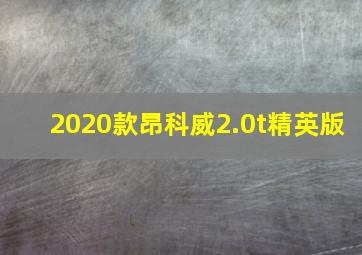 2020款昂科威2.0t精英版